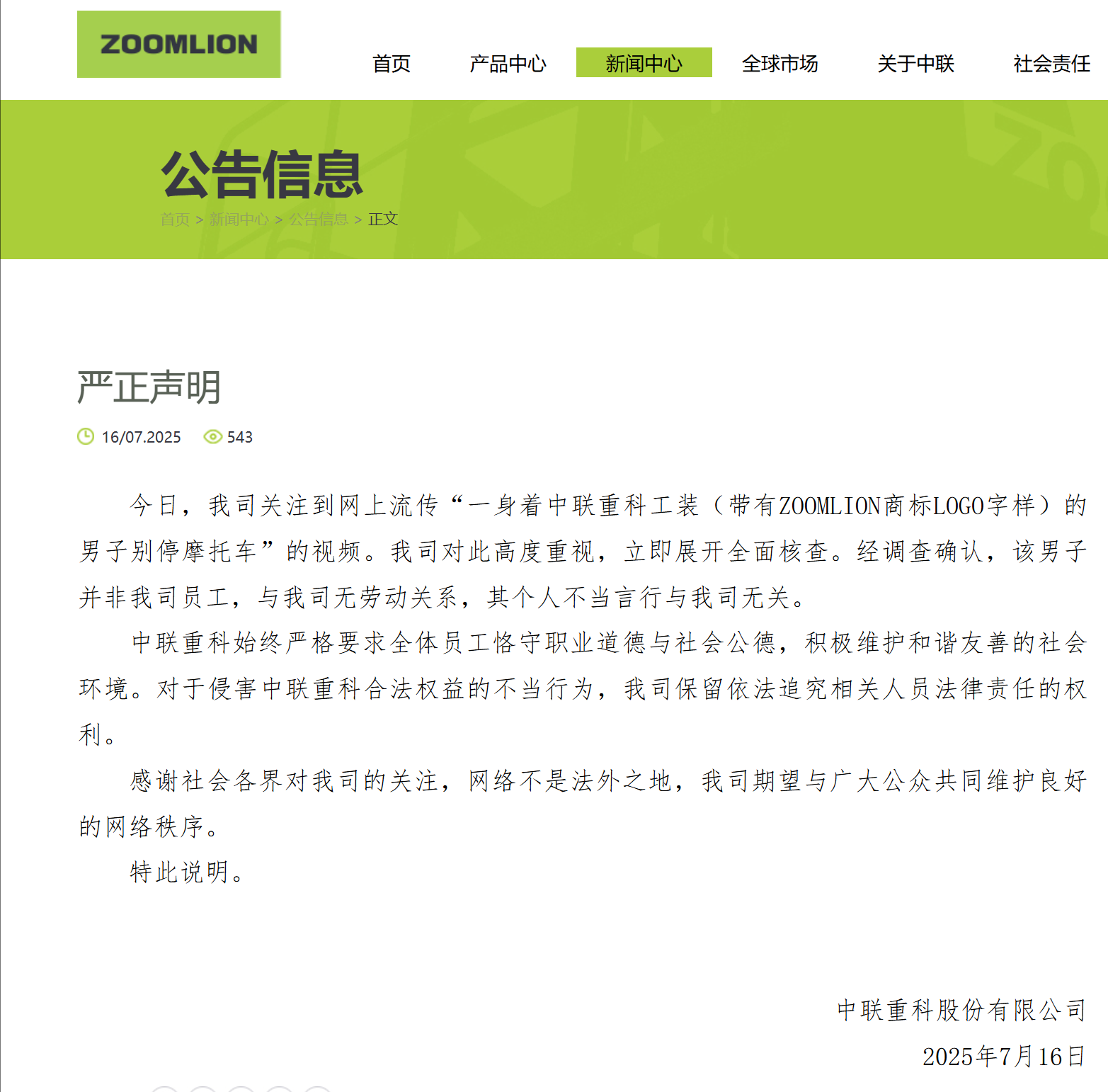 ZOOMLION

首页 产品中心 新闻中心 全球市场 关于中联 社会责任

公告信息

首页 > 新闻中心 > 公告信息 > 正文

严正声明

16/07.2025 543

今日，我司关注到网上流传“一身着中联重科工装（带有ZOOMLION商标LOGO字样）的男子别停摩托车”的视频。我司对此高度重视，立即展开全面核查。经调查确认，该男子并非我司员工，与我司无劳动关系，其个人不当言行与我司无关。

中联重科始终严格要求全体员工恪守职业道德与社会公德，积极维护和谐友善的社会环境。对于侵害中联重科合法权益的不当行为，我司保留依法追究相关人员法律责任的权利。

感谢社会各界对我司的关注，网络不是法外之地，我司期望与广大公众共同维护良好的网络秩序。

特此说明。

中联重科股份有限公司
2025年7月16日